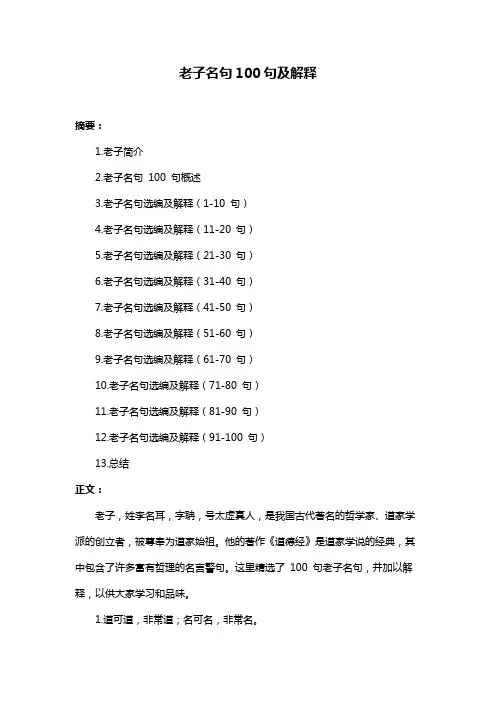 老子名句 100 句及解释

摘要：

1.老子简介

2.老子名句 100 句概述

3.老子名句选编及解释（1-10 句）

4.老子名句选编及解释（11-20 句）

5.老子名句选编及解释（21-30 句）

6.老子名句选编及解释（31-40 句）

7.老子名句选编及解释（41-50 句）

8.老子名句选编及解释（51-60 句）

9.老子名句选编及解释（61-70 句）

10.老子名句选编及解释（71-80 句）

11.老子名句选编及解释（81-90 句）

12.老子名句选编及解释（91-100 句）

13.总结

正文：

老子，姓李名耳，字聃，号太虚真人，是我国古代著名的哲学家、道家学派的创立者，被尊奉为道家始祖。他的著作《道德经》是道家学说的经典，其中包含了许多富有哲理的名言警句。这里精选了 100 句老子名句，并加以解释，以供大家学习和品味。

1.道可道，非常道；名可名，非常名。